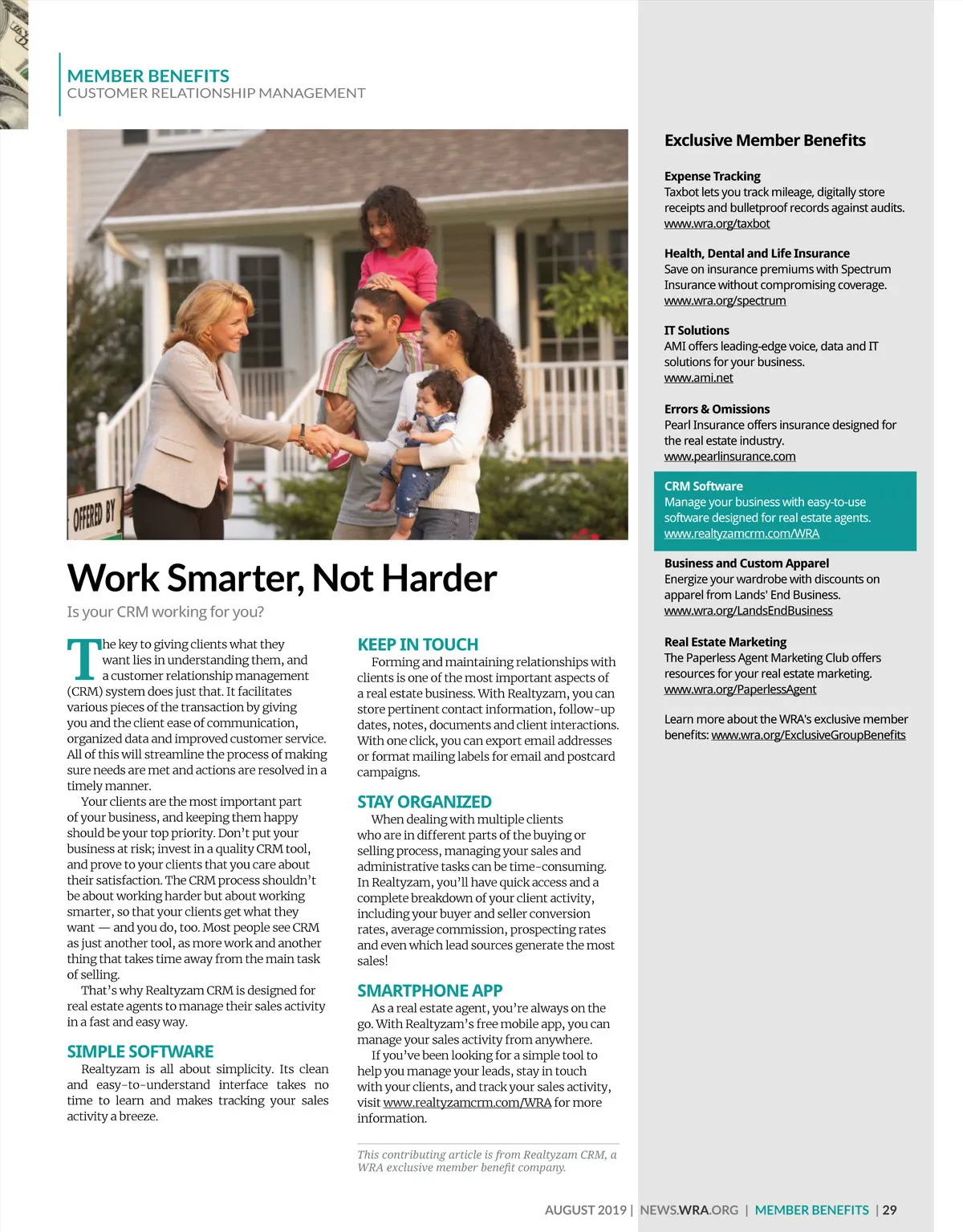 MEMBER BENEFITS
CUSTOMER RELATIONSHIP MANAGEMENT

OFFERED BY

Work Smarter, Not Harder

Is your CRM working for you?

The key to giving clients what they want lies in understanding them, and a customer relationship management (CRM) system does just that. It facilitates various pieces of the transaction by giving you and the client ease of communication, organized data and improved customer service. All of this will streamline the process of making sure needs are met and actions are resolved in a timely manner.

Your clients are the most important part of your business, and keeping them happy should be your top priority. Don't put your business at risk; invest in a quality CRM tool, and prove to your clients that you care about their satisfaction. The CRM process shouldn't be about working harder but about working smarter, so that your clients get what they want — and you do, too. Most people see CRM as just another tool, as more work and another thing that takes time away from the main task of selling.

That's why Realtyzam CRM is designed for real estate agents to manage their sales activity in a fast and easy way.

SIMPLE SOFTWARE

Realtyzam is all about simplicity. Its clean and easy-to-understand interface takes no time to learn and makes tracking your sales activity a breeze.

KEEP IN TOUCH

Forming and maintaining relationships with clients is one of the most important aspects of a real estate business. With Realtyzam, you can store pertinent contact information, follow-up dates, notes, documents and client interactions. With one click, you can export email addresses or format mailing labels for email and postcard campaigns.

STAY ORGANIZED

When dealing with multiple clients who are in different parts of the buying or selling process, managing your sales and administrative tasks can be time-consuming. In Realtyzam, you'll have quick access and a complete breakdown of your client activity, including your buyer and seller conversion rates, average commission, prospecting rates and even which lead sources generate the most sales!

SMARTPHONE APP

As a real estate agent, you're always on the go. With Realtyzam's free mobile app, you can manage your sales activity from anywhere.

If you've been looking for a simple tool to help you manage your leads, stay in touch with your clients, and track your sales activity, visit www.realtyzamcrm.com/WRA for more information.

This contributing article is from Realtyzam CRM, a WRA exclusive member benefit company.

Exclusive Member Benefits

Expense Tracking
Taxbot lets you track mileage, digitally store receipts and bulletproof records against audits.
www.wra.org/taxbot

Health, Dental and Life Insurance
Save on insurance premiums with Spectrum Insurance without compromising coverage.
www.wra.org/spectrum

IT Solutions
AMI offers leading-edge voice, data and IT solutions for your business.
www.ami.net

Errors & Omissions
Pearl Insurance offers insurance designed for the real estate industry.
www.pearlinsurance.com

CRM Software
Manage your business with easy-to-use software designed for real estate agents.
www.realtyzamcrm.com/WRA

Business and Custom Apparel
Energize your wardrobe with discounts on apparel from Lands' End Business.
www.wra.org/LandsEndBusiness

Real Estate Marketing
The Paperless Agent Marketing Club offers resources for your real estate marketing.
www.wra.org/PaperlessAgent

Learn more about the WRA's exclusive member benefits: www.wra.org/ExclusiveGroupBenefits

AUGUST 2019 | NEWS.WRA.ORG | MEMBER BENEFITS | 29